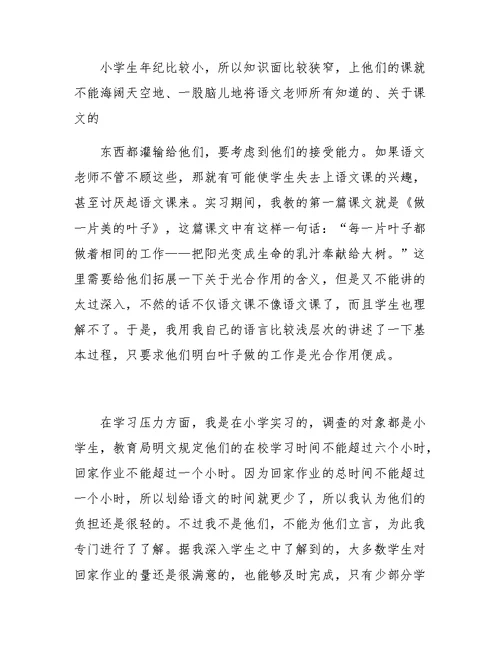 小学生年纪比较小，所以知识面比较狭窄，上他们的课就不能海阔天空地、一股脑儿地将语文老师所有知道的、关于课文的

东西都灌输给他们，要考虑到他们的接受能力。如果语文老师不管不顾这些，那就有可能使学生失去上语文课的兴趣，甚至讨厌起语文课来。实习期间，我教的第一篇课文就是《做一片美的叶子》，这篇课文中有这样一句话：“每一片叶子都做着相同的工作——把阳光变成生命的乳汁奉献给大树。”这里需要给他们拓展一下关于光合作用的含义，但是又不能讲的太过深入，不然的话不仅语文课不像语文课了，而且学生也理解不了。于是，我用我自己的语言比较浅层次的讲述了一下基本过程，只要求他们明白叶子做的工作是光合作用便成。

在学习压力方面，我是在小学实习的，调查的对象都是小学生，教育局明文规定他们的在校学习时间不能超过六个小时，回家作业不能超过一个小时。因为回家作业的总时间不能超过一个小时，所以划给语文的时间就更少了，所以我认为他们的负担还是很轻的。不过我不是他们，不能为他们立言，为此我专门进行了了解。据我深入学生之中了解到的，大多数学生对回家作业的量还是很满意的，也能够及时完成，只有少部分学